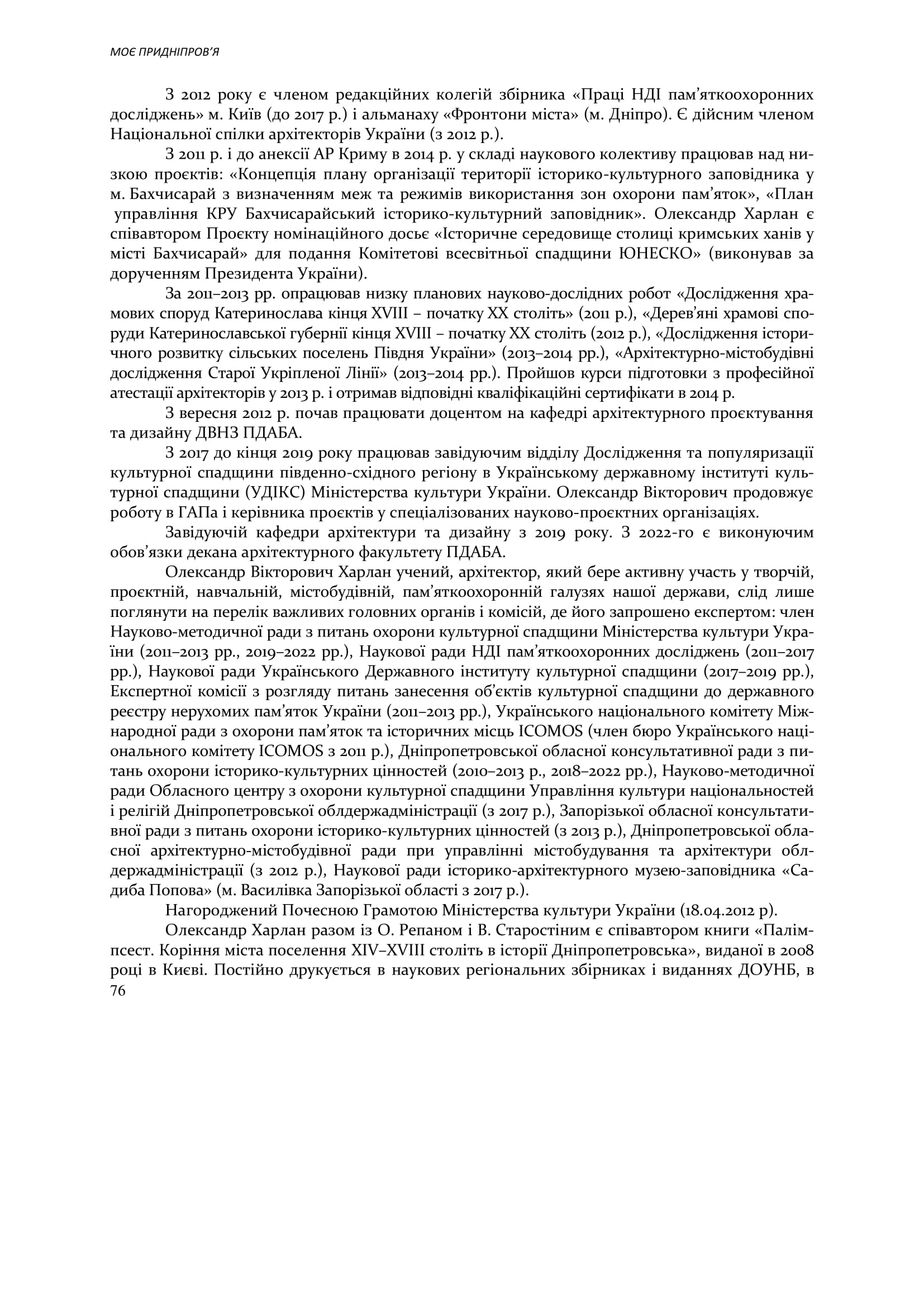 МОЄ ПРИДНІПРОВ'Я

З 2012 року є членом редакційних колегій збірника «Праці НДІ пам'яткоохоронних досліджень» м. Київ (до 2017 р.) і альманаху «Фронтони міста» (м. Дніпро). Є дійсним членом Національної спілки архітекторів України (з 2012 р.).

З 2011 р. і до анексії АР Криму в 2014 р. у складі наукового колективу працював над низкою проєктів: «Концепція плану організації території історико-культурного заповідника у м. Бахчисарай з визначенням меж та режимів використання зон охорони пам'яток», «План управління КРУ Бахчисарайський історико-культурний заповідник». Олександр Харлан є співавтором Проєкту номінаційного досьє «Історичне середовище столиці кримських ханів у місті Бахчисарай» для подання Комітетові всесвітньої спадщини ЮНЕСКО» (виконував за дорученням Президента України).

За 2011–2013 рр. опрацював низку планових науково-дослідних робот «Дослідження храмових споруд Катеринослава кінця XVIII – початку XX століть» (2011 р.), «Дерев'яні храмові споруди Катеринославської губернії кінця XVIII – початку XX століть (2012 р.), «Дослідження історичного розвитку сільських поселень Півдня України» (2013–2014 рр.), «Архітектурно-містобудівні дослідження Старої Укріпленої Лінії» (2013–2014 рр.). Пройшов курси підготовки з професійної атестації архітекторів у 2013 р. і отримав відповідні кваліфікаційні сертифікати в 2014 р.

З вересня 2012 р. почав працювати доцентом на кафедрі архітектурного проєктування та дизайну ДВНЗ ПДАБА.

З 2017 до кінця 2019 року працював завідуючим відділу Дослідження та популяризації культурної спадщини південно-східного регіону в Українському державному інституті культурної спадщини (УДІКС) Міністерства культури України. Олександр Вікторович продовжує роботу в ГАПа і керівника проєктів у спеціалізованих науково-проєктних організаціях.

Завідуючій кафедри архітектури та дизайну з 2019 року. З 2022-го є виконуючим обов'язки декана архітектурного факультету ПДАБА.

Олександр Вікторович Харлан учений, архітектор, який бере активну участь у творчій, проєктній, навчальній, містобудівній, пам'яткоохоронній галузях нашої держави, слід лише поглянути на перелік важливих головних органів і комісій, де його запрошено експертом: член Науково-методичної ради з питань охорони культурної спадщини Міністерства культури України (2011–2013 рр., 2019–2022 рр.), Наукової ради НДІ пам'яткоохоронних досліджень (2011–2017 рр.), Наукової ради Українського Державного інституту культурної спадщини (2017–2019 рр.), Експертної комісії з розгляду питань занесення об'єктів культурної спадщини до державного реєстру нерухомих пам'яток України (2011–2013 рр.), Українського національного комітету Міжнародної ради з охорони пам'яток та історичних місць ICOMOS (член бюро Українського національного комітету ICOMOS з 2011 р.), Дніпропетровської обласної консультативної ради з питань охорони історико-культурних цінностей (2010–2013 р., 2018–2022 рр.), Науково-методичної ради Обласного центру з охорони культурної спадщини Управління культури національностей і релігій Дніпропетровської облдержадміністрації (з 2017 р.), Запорізької обласної консультативної ради з питань охорони історико-культурних цінностей (з 2013 р.), Дніпропетровської обласної архітектурно-містобудівної ради при управлінні містобудування та архітектури облдержадміністрації (з 2012 р.), Наукової ради історико-архітектурного музею-заповідника «Садиба Попова» (м. Василівка Запорізької області з 2017 р.).

Нагороджений Почесною Грамотою Міністерства культури України (18.04.2012 р).

Олександр Харлан разом із О. Репаном і В. Старостіним є співавтором книги «Палімпсест. Коріння міста поселення XIV–XVIII століть в історії Дніпропетровська», виданої в 2008 році в Києві. Постійно друкується в наукових регіональних збірниках і виданнях ДОУНБ, в

76